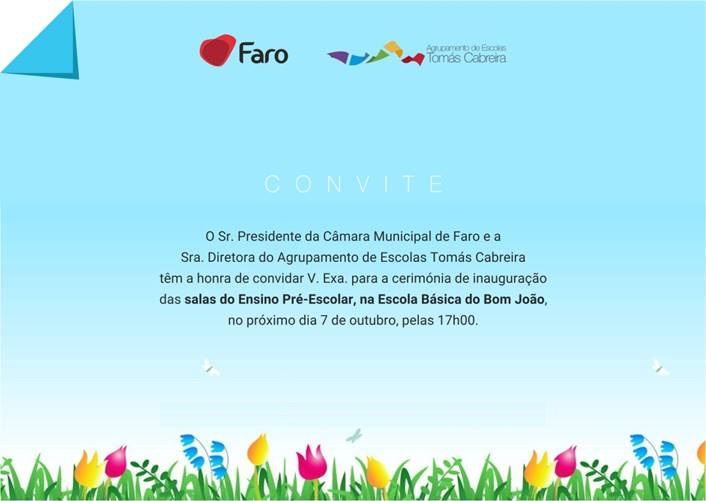 Faro

Agrupamento de Escolas
Tomás Cabreira

CONVITE

O Sr. Presidente da Câmara Municipal de Faro e a Sra. Diretora do Agrupamento de Escolas Tomás Cabreira têm a honra de convidar V. Exa. para a cerimónia de inauguração das salas do Ensino Pré-Escolar, na Escola Básica do Bom João, no próximo dia 7 de outubro, pelas 17h00.